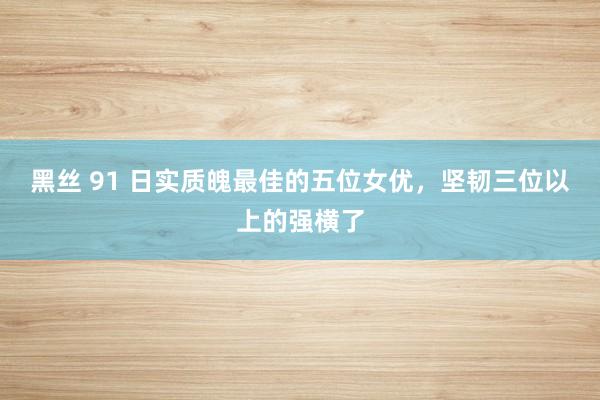 黑丝 91 日实质魄最佳的五位女优，坚韧三位以上的强横了